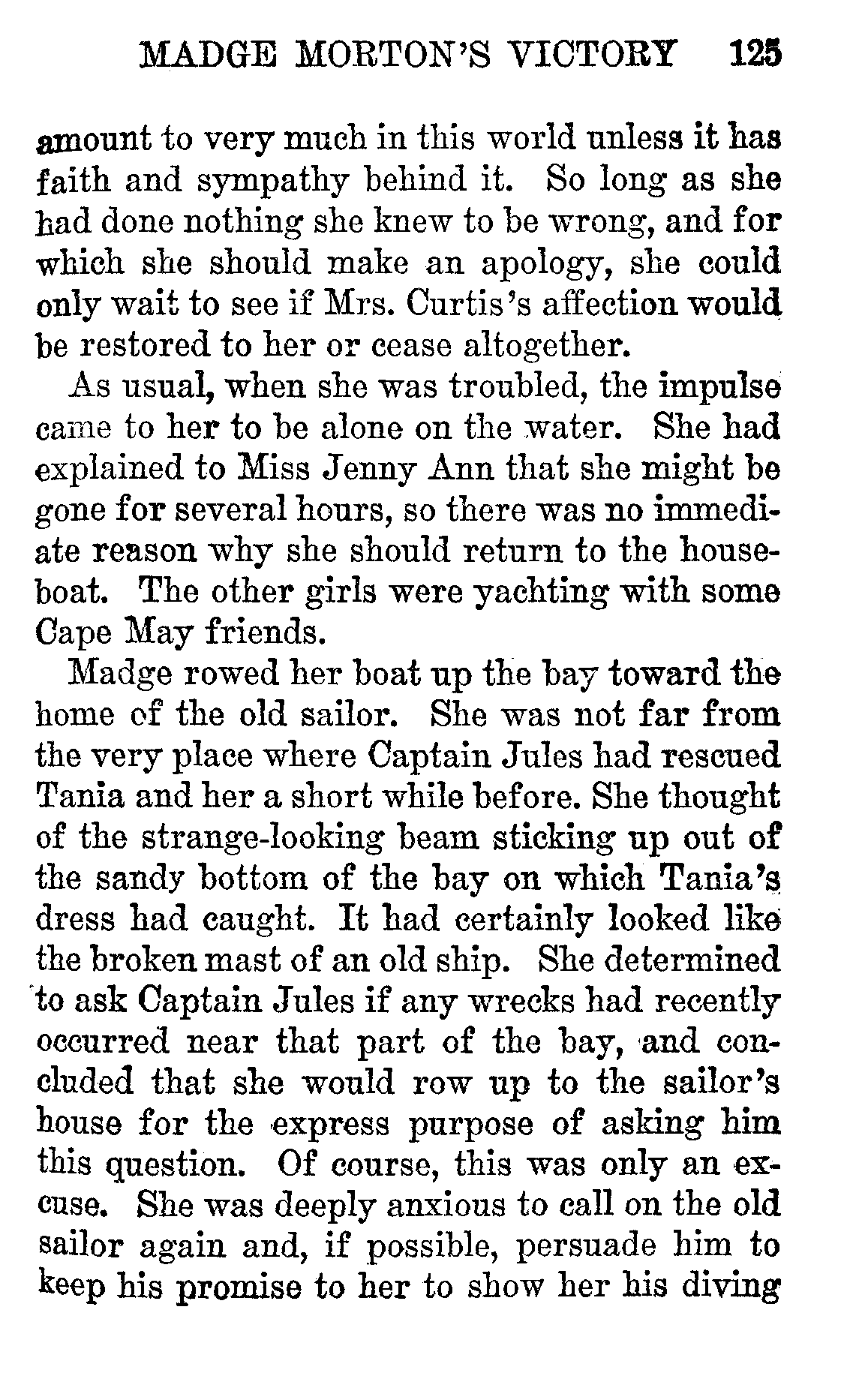 MADGE MORTON'S VICTORY 125

amount to very much in this world unless it has faith and sympathy behind it. So long as she had done nothing she knew to be wrong, and for which she should make an apology, she could only wait to see if Mrs. Curtis's affection would be restored to her or cease altogether.

As usual, when she was troubled, the impulse came to her to be alone on the water. She had explained to Miss Jenny Ann that she might be gone for several hours, so there was no immediate reason why she should return to the houseboat. The other girls were yachting with some Cape May friends.

Madge rowed her boat up the bay toward the home of the old sailor. She was not far from the very place where Captain Jules had rescued Tania and her a short while before. She thought of the strange-looking beam sticking up out of the sandy bottom of the bay on which Tania's dress had caught. It had certainly looked like the broken mast of an old ship. She determined to ask Captain Jules if any wrecks had recently occurred near that part of the bay, and concluded that she would row up to the sailor's house for the express purpose of asking him this question. Of course, this was only an excuse. She was deeply anxious to call on the old sailor again and, if possible, persuade him to keep his promise to her to show her his diving